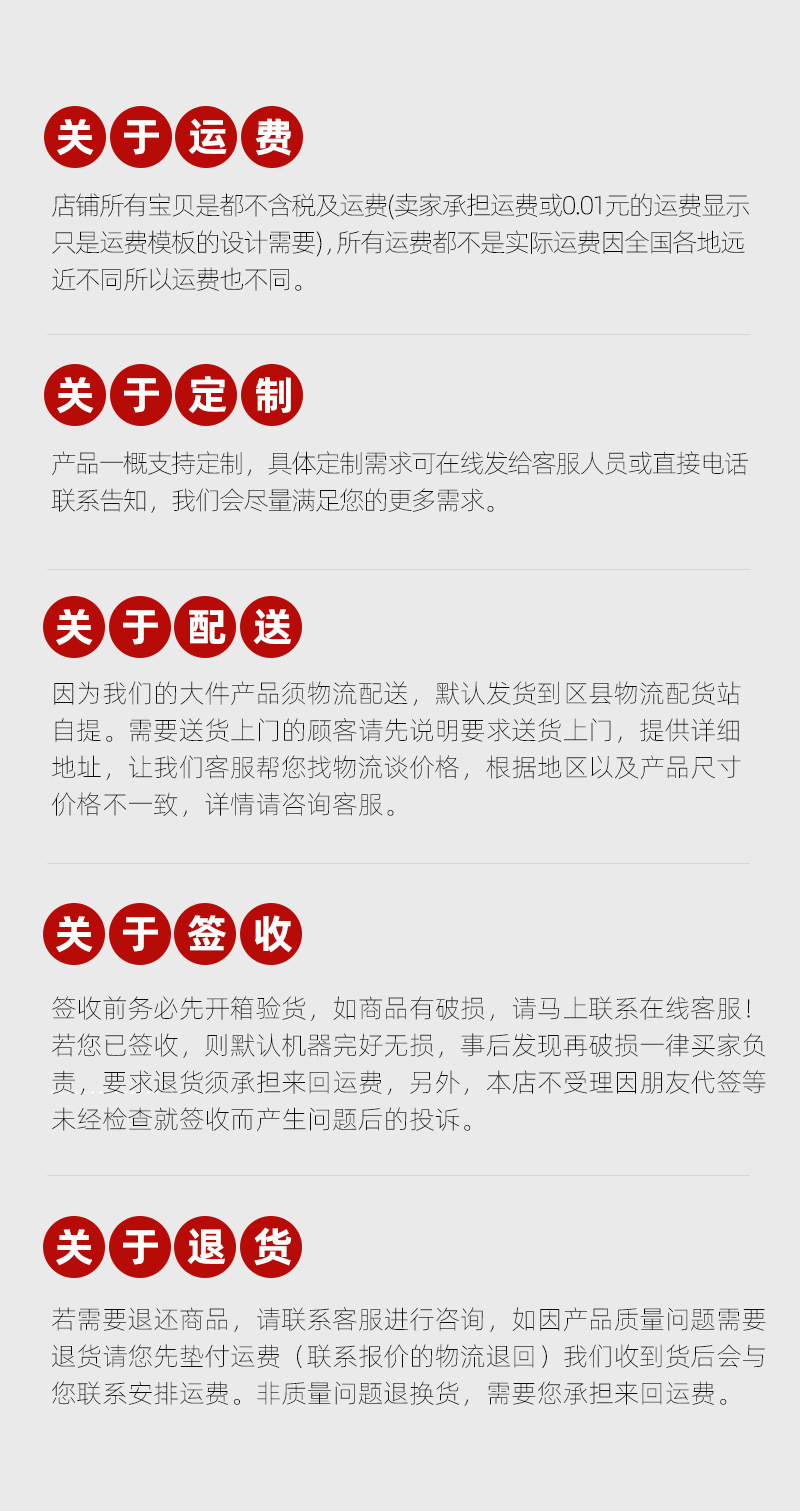 关于运费

店铺所有宝贝是都不含税及运费(卖家承担运费或0.01元的运费显示只是运费模板的设计需要),所有运费都不是实际运费因全国各地远近不同所以运费也不同。

关于定制

产品一概支持定制，具体定制需求可在线发给客服人员或直接电话联系告知，我们会尽量满足您的更多需求。

关于配送

因为我们的大件产品须物流配送，默认发货到区县物流配货站自提。需要送货上门的顾客请先说明要求送货上门，提供详细地址，让我们客服帮您找物流谈价格，根据地区以及产品尺寸价格不一致，详情请咨询客服。

关于签收

签收前务必先开箱验货，如商品有破损，请马上联系在线客服！若您已签收，则默认机器完好无损，事后发现再破损一律买家负责，要求退货须承担来回运费，另外，本店不受理因朋友代签等未经检查就签收而产生问题后的投诉。

关于退货

若需要退还商品，请联系客服进行咨询，如因产品质量问题需要退货请您先垫付运费（联系报价的物流退回）我们收到货后会与您联系安排运费。非质量问题退换货，需要您承担来回运费。